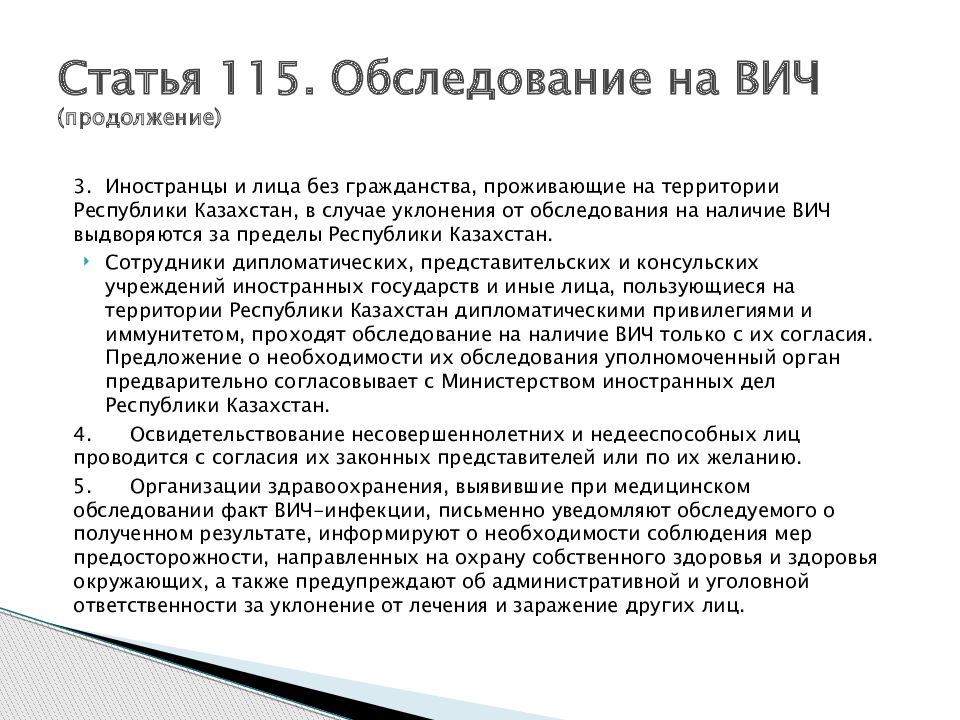 Статья 115. Обследование на ВИЧ
(продолжение)

3. Иностранцы и лица без гражданства, проживающие на территории Республики Казахстан, в случае уклонения от обследования на наличие ВИЧ выдворяются за пределы Республики Казахстан.

Сотрудники дипломатических, представительских и консульских учреждений иностранных государств и иные лица, пользующиеся на территории Республики Казахстан дипломатическими привилегиями и иммунитетом, проходят обследование на наличие ВИЧ только с их согласия. Предложение о необходимости их обследования уполномоченный орган предварительно согласовывает с Министерством иностранных дел Республики Казахстан.

4. Освидетельствование несовершеннолетних и недееспособных лиц проводится с согласия их законных представителей или по их желанию.

5. Организации здравоохранения, выявившие при медицинском обследовании факт ВИЧ-инфекции, письменно уведомляют обследуемого о полученном результате, информируют о необходимости соблюдения мер предосторожности, направленных на охрану собственного здоровья и здоровья окружающих, а также предупреждают об административной и уголовной ответственности за уклонение от лечения и заражение других лиц.